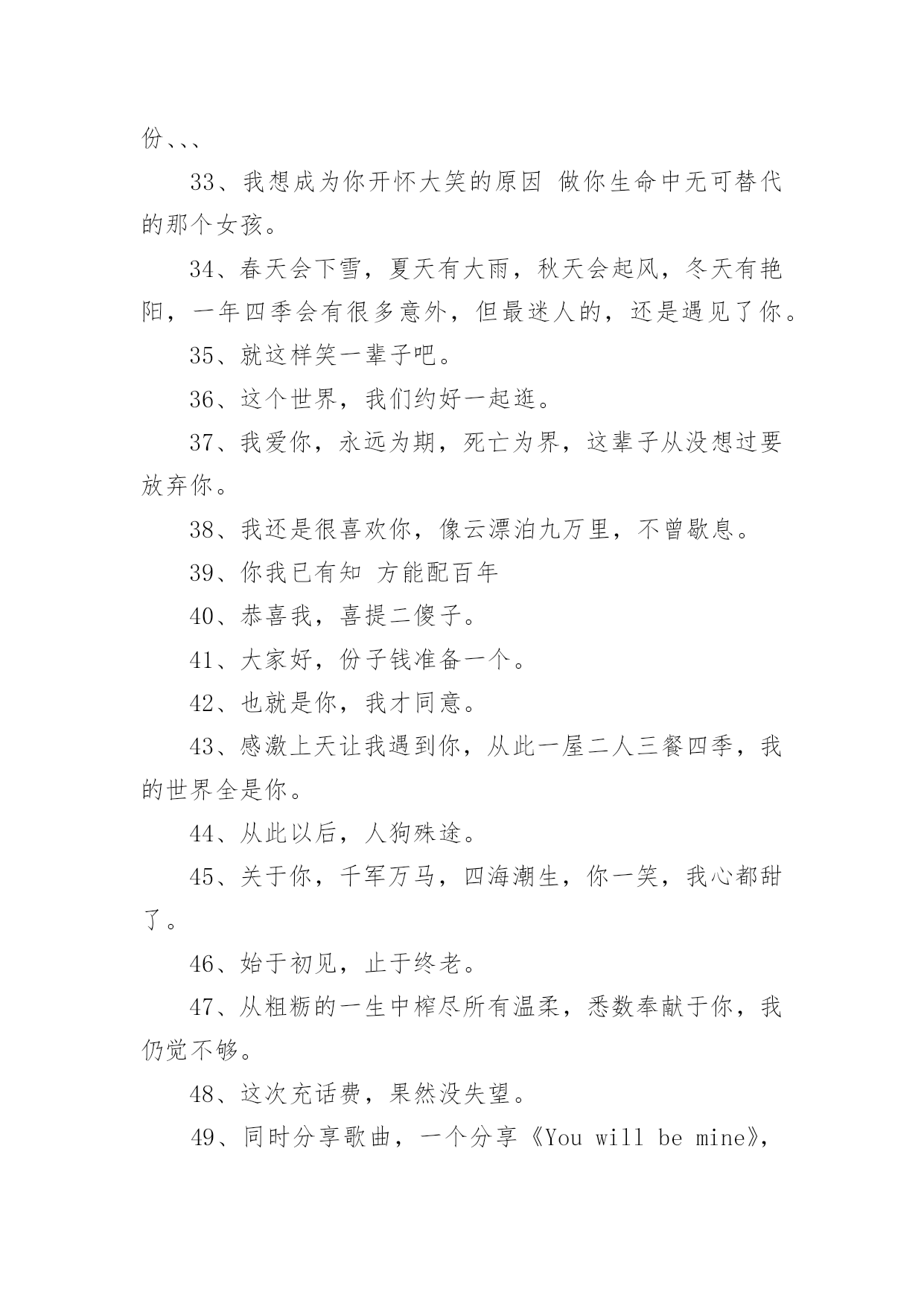 份、、、

33、我想成为你开怀大笑的原因 做你生命中无可替代的那个女孩。

34、春天会下雪，夏天有大雨，秋天会起风，冬天有艳阳，一年四季会有很多意外，但最迷人的，还是遇见了你。

35、就这样笑一辈子吧。

36、这个世界，我们约好一起逛。

37、我爱你，永远为期，死亡为界，这辈子从没想过要放弃你。

38、我还是很喜欢你，像云漂泊九万里，不曾歇息。

39、你我已有知 方能配百年

40、恭喜我，喜提二傻子。

41、大家好，份子钱准备一个。

42、也就是你，我才同意。

43、感激上天让我遇到你，从此一屋二人三餐四季，我的世界全是你。

44、从此以后，人狗殊途。

45、关于你，千军万马，四海潮生，你一笑，我心都甜了。

46、始于初见，止于终老。

47、从粗粝的一生中榨尽所有温柔，悉数奉献于你，我仍觉不够。

48、这次充话费，果然没失望。

49、同时分享歌曲，一个分享《You will be mine》，